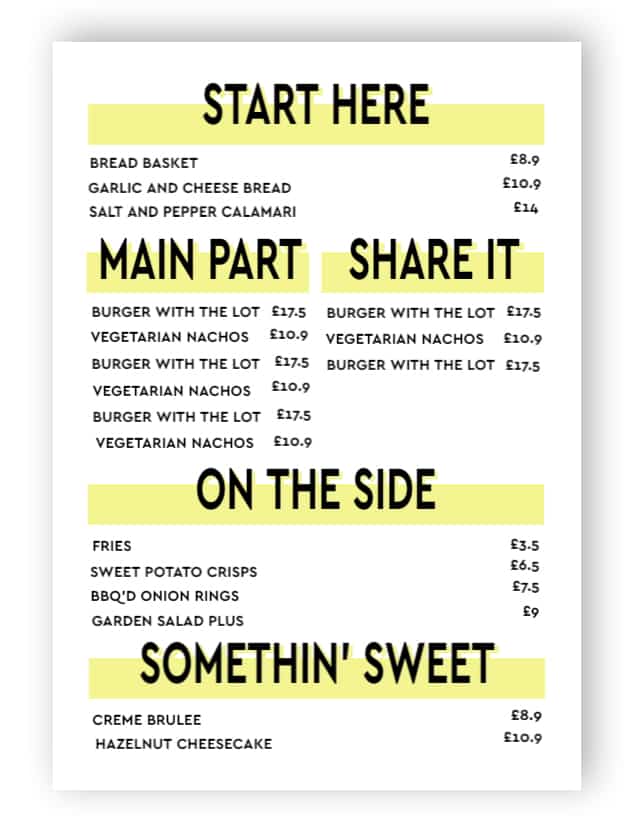 START HERE

BREAD BASKET £8.9
GARLIC AND CHEESE BREAD £10.9
SALT AND PEPPER CALAMARI £14

MAIN PART

BURGER WITH THE LOT £17.5
VEGETARIAN NACHOS £10.9
BURGER WITH THE LOT £17.5
VEGETARIAN NACHOS £10.9
BURGER WITH THE LOT £17.5
VEGETARIAN NACHOS £10.9

SHARE IT

BURGER WITH THE LOT £17.5
VEGETARIAN NACHOS £10.9
BURGER WITH THE LOT £17.5

ON THE SIDE

FRIES £3.5
SWEET POTATO CRISPS £6.5
BBQ'D ONION RINGS £7.5
GARDEN SALAD PLUS £9

SOMETHIN' SWEET

CREME BRULEE £8.9
HAZELNUT CHEESECAKE £10.9